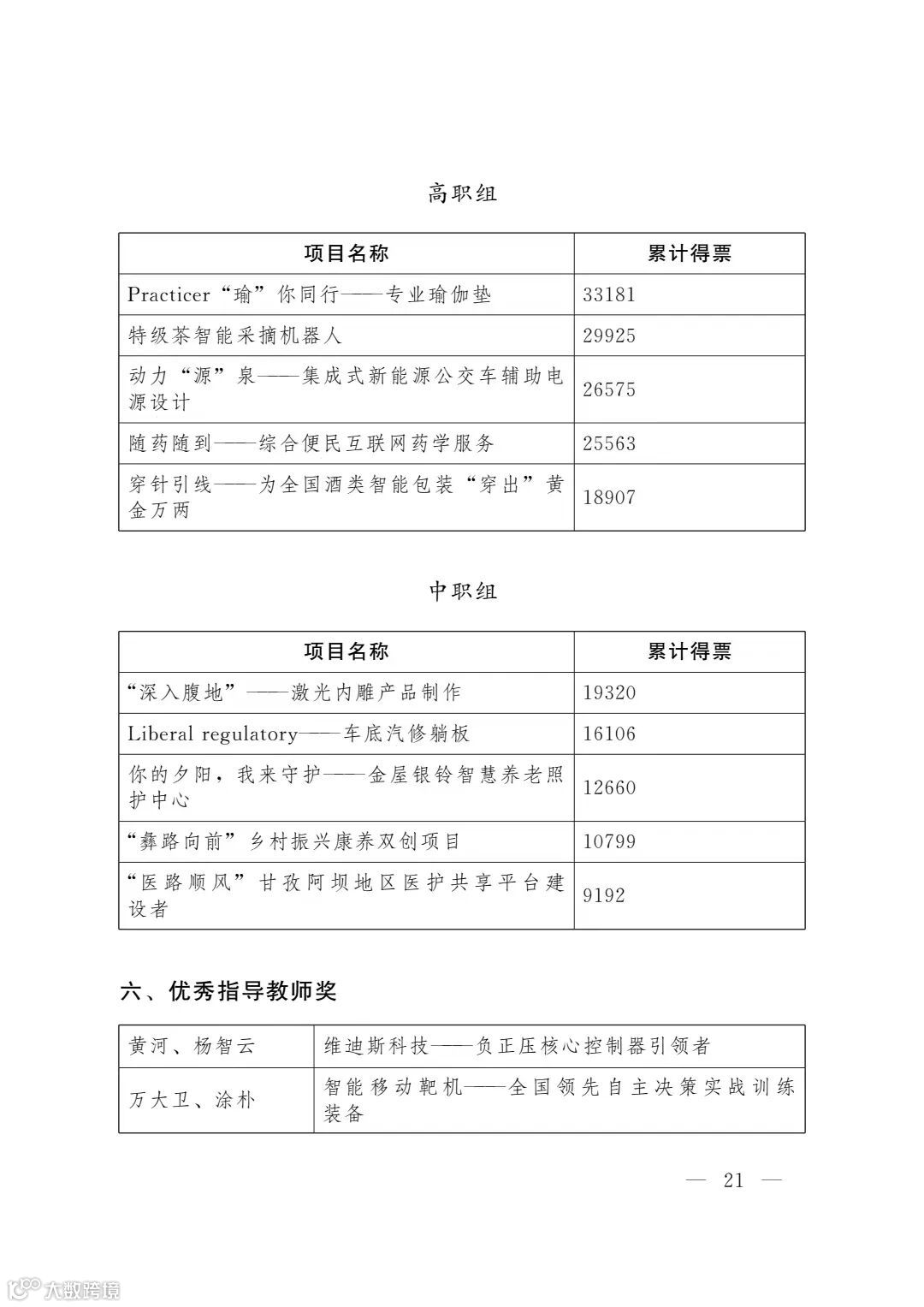 高职组

| 项目名称 | 累计得票 |
|---|---|
| Practicer“瑜”你同行——专业瑜伽垫 | 33181 |
| 特级茶智能采摘机器人 | 29925 |
| 动力“源”泉——集成式新能源公交车辅助电源设计 | 26575 |
| 随药随到——综合便民互联网药学服务 | 25563 |
| 穿针引线——为全国酒类智能包装“穿出”黄金万两 | 18907 |

中职组

| 项目名称 | 累计得票 |
|---|---|
| “深入腹地”——激光内雕产品制作 | 19320 |
| Liberal regulatory——车底汽修躺板 | 16106 |
| 你的夕阳，我来守护——金屋银铃智慧养老照护中心 | 12660 |
| “彝路向前”乡村振兴康养双创项目 | 10799 |
| “医路顺风”甘孜阿坝地区医护共享平台建设者 | 9192 |

六、优秀指导教师奖

| 黄河、杨智云 | 维迪斯科技——负正压核心控制器引领者 |
|---|---|
| 万大卫、涂朴 | 智能移动靶机——全国领先自主决策实战训练装备 |

— 21 —

大数跨境